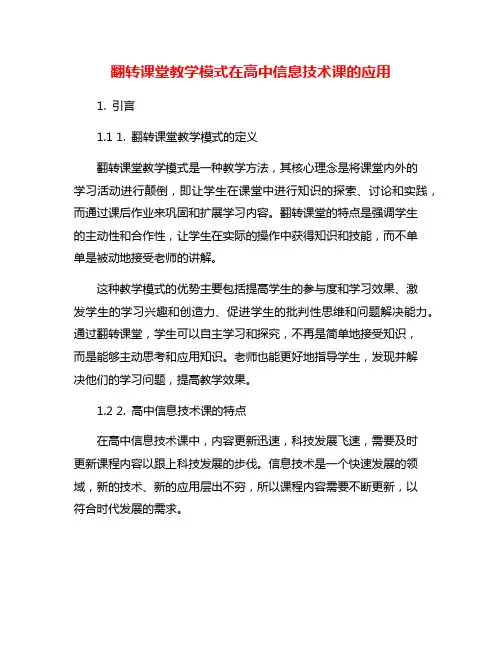 翻转课堂教学模式在高中信息技术课的应用

1. 引言

1.1 1. 翻转课堂教学模式的定义

翻转课堂教学模式是一种教学方法，其核心理念是将课堂内外的学习活动进行颠倒，即让学生在课堂中进行知识的探索、讨论和实践，而通过课后作业来巩固和扩展学习内容。翻转课堂的特点是强调学生的主动性和合作性，让学生在实际的操作中获得知识和技能，而不单单是被动地接受老师的讲解。

这种教学模式的优势主要包括提高学生的参与度和学习效果、激发学生的学习兴趣和创造力、促进学生的批判性思维和问题解决能力。通过翻转课堂，学生可以自主学习和探究，不再是简单地接受知识，而是能够主动思考和应用知识。老师也能更好地指导学生，发现并解决他们的学习问题，提高教学效果。

1.2 2. 高中信息技术课的特点

在高中信息技术课中，内容更新迅速，科技发展飞速，需要及时更新课程内容以跟上科技发展的步伐。信息技术是一个快速发展的领域，新的技术、新的应用层出不穷，所以课程内容需要不断更新，以符合时代发展的需求。